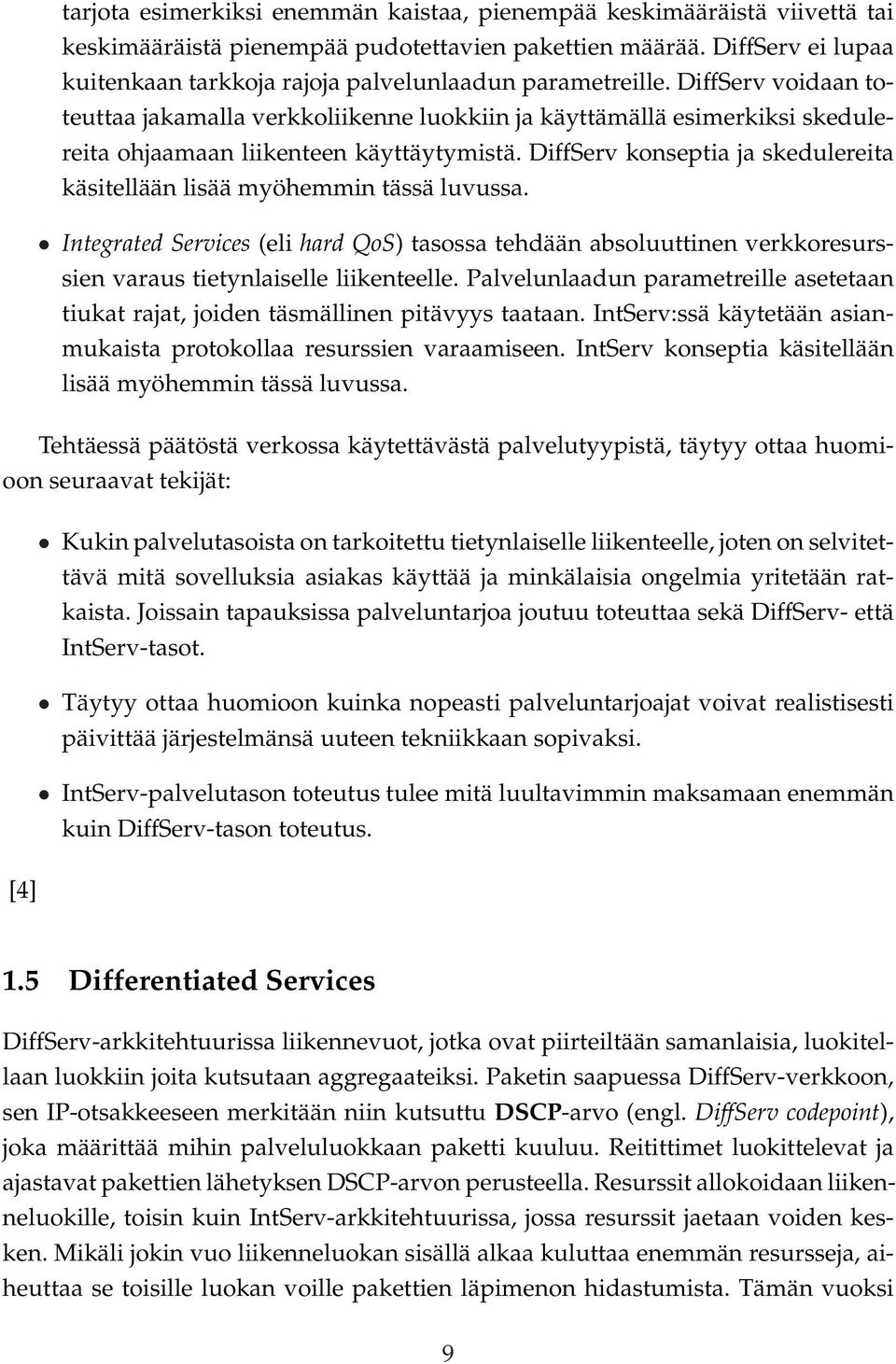 tarjota esimerkiksi enemmän kaistaa, pienempää keskimääräistä viivettä tai keskimääräistä pienempää pudotettavien pakettien määrää. DiffServ ei lupaa kuitenkaan tarkkoja rajoja palvelunlaadun parametreille. DiffServ voidaan toteuttaa jakamalla verkkoliikenne luokkiin ja käyttämällä esimerkiksi skedulereita ohjaamaan liikenteen käyttäytymistä. DiffServ konseptia ja skedulereita käsitellään lisää myöhemmin tässä luvussa.

• Integrated Services (eli hard QoS) tasossa tehdään absoluuttinen verkkoresurssien varaus tietynlaiselle liikenteelle. Palvelunlaadun parametreille asetetaan tiukat rajat, joiden täsmällinen pitävyys taataan. IntServ:ssä käytetään asianmukaista protokollaa resurssien varaamiseen. IntServ konseptia käsitellään lisää myöhemmin tässä luvussa.

Tehtäessä päätöstä verkossa käytettävästä palvelutyypistä, täytyy ottaa huomioon seuraavat tekijät:

• Kukin palvelutasoista on tarkoitettu tietynlaiselle liikenteelle, joten on selvitettävä mitä sovelluksia asiakas käyttää ja minkälaisia ongelmia yritetään ratkaista. Joissain tapauksissa palveluntarjoa joutuu toteuttaa sekä DiffServ- että IntServ-tasot.

• Täytyy ottaa huomioon kuinka nopeasti palveluntarjoajat voivat realistisesti päivittää järjestelmänsä uuteen tekniikkaan sopivaksi.

• IntServ-palvelutason toteutus tulee mitä luultavimmin maksamaan enemmän kuin DiffServ-tason toteutus.

[4]

1.5 Differentiated Services

DiffServ-arkkitehtuurissa liikennevuot, jotka ovat piirteiltään samanlaisia, luokitellaan luokkiin joita kutsutaan aggregaateiksi. Paketin saapuessa DiffServ-verkkoon, sen IP-otsakkeeseen merkitään niin kutsuttu DSCP-arvo (engl. DiffServ codepoint), joka määrittää mihin palveluluokkaan paketti kuuluu. Reitittimet luokittelevat ja ajastavat pakettien lähetyksen DSCP-arvon perusteella. Resurssit allokoidaan liikenneluokille, toisin kuin IntServ-arkkitehtuurissa, jossa resurssit jaetaan voiden kesken. Mikäli jokin vuo liikenneluokan sisällä alkaa kuluttaa enemmän resursseja, aiheuttaa se toisille luokan voille pakettien läpimenon hidastumista. Tämän vuoksi

9